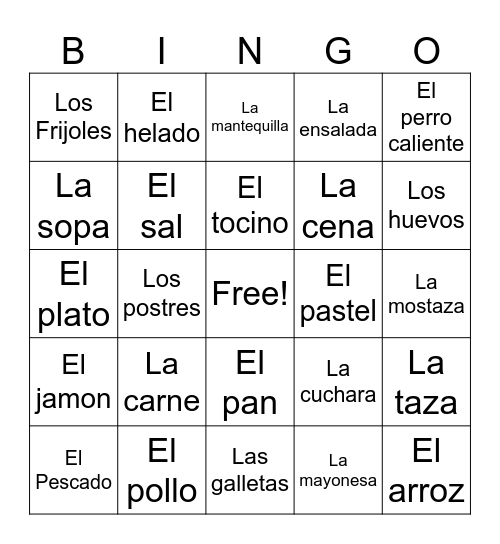 | B | I | N | G | O |
|---|---|---|---|---|
| Los Frijoles | El helado | La mantequilla | La ensalada | El perro caliente |
| La sopa | El sal | El tocino | La cena | Los huevos |
| El plato | Los postres | Free! | El pastel | La mostaza |
| El jamon | La carne | El pan | La cuchara | La taza |
| El Pescado | El pollo | Las galletas | La mayonesa | El arroz |